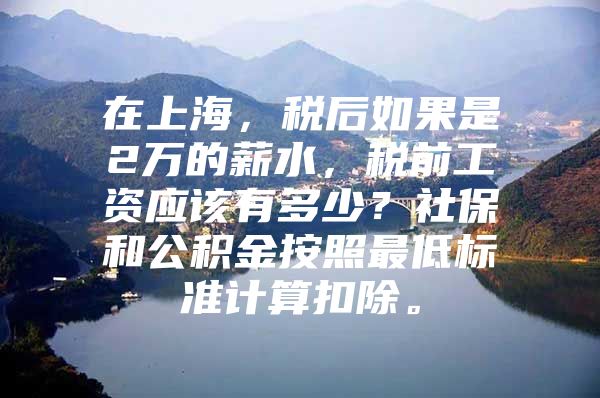 在上海，税后如果是2万的薪水，税前工资应该有多少？社保和公积金按照最低标准计算扣除。